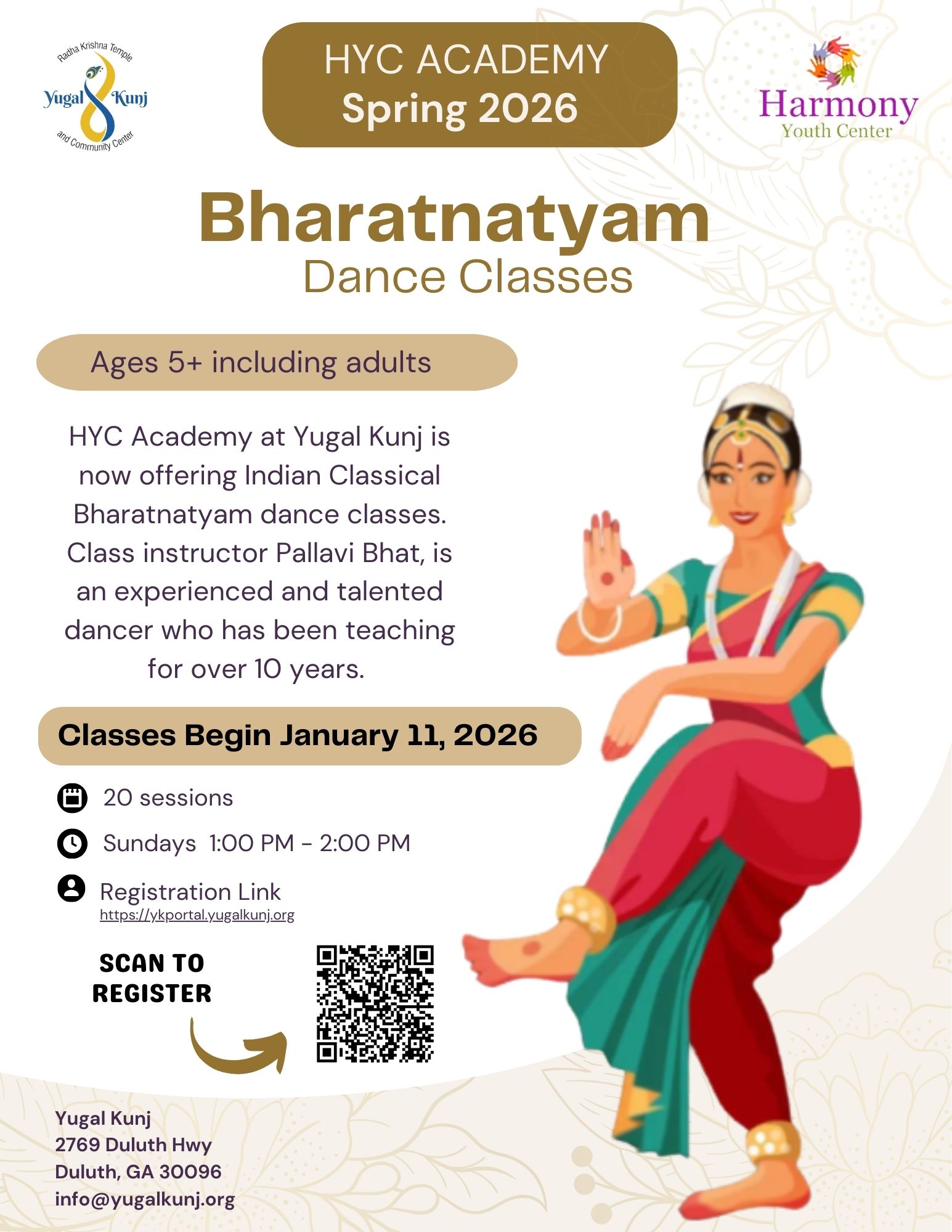 Radha Krishna Temple
Yugal Kunj
and Community Center

HYC ACADEMY
Spring 2026

Harmony
Youth Center

Bharatnatyam
Dance Classes

Ages 5+ including adults

HYC Academy at Yugal Kunj is now offering Indian Classical Bharatnatyam dance classes. Class instructor Pallavi Bhat, is an experienced and talented dancer who has been teaching for over 10 years.

Classes Begin January 11, 2026

20 sessions

Sundays 1:00 PM - 2:00 PM

Registration Link
https://ykportal.yugalkunj.org

SCAN TO
REGISTER

Yugal Kunj
2769 Duluth Hwy
Duluth, GA 30096
info@yugalkunj.org